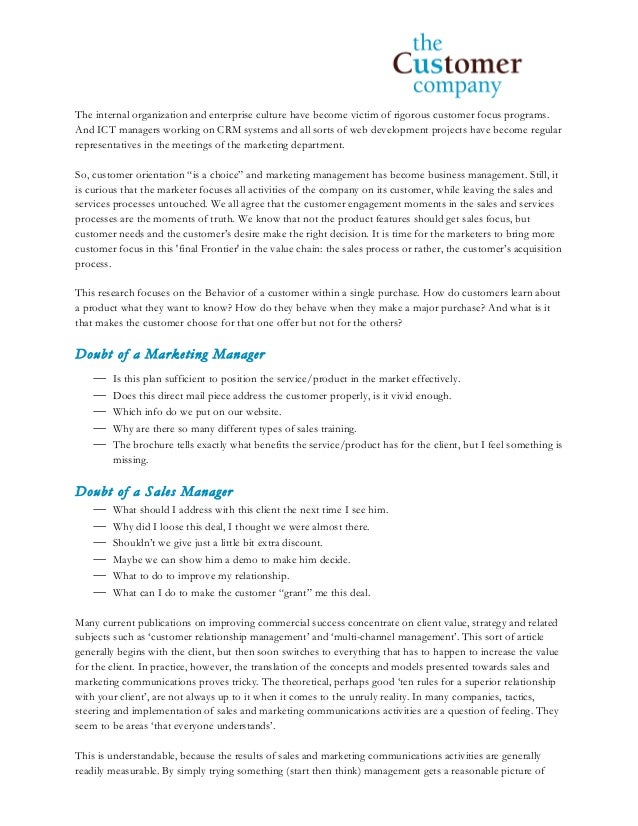 the
Customer
company

The internal organization and enterprise culture have become victim of rigorous customer focus programs. And ICT managers working on CRM systems and all sorts of web development projects have become regular representatives in the meetings of the marketing department.

So, customer orientation "is a choice" and marketing management has become business management. Still, it is curious that the marketer focuses all activities of the company on its customer, while leaving the sales and services processes untouched. We all agree that the customer engagement moments in the sales and services processes are the moments of truth. We know that not the product features should get sales focus, but customer needs and the customer's desire make the right decision. It is time for the marketers to bring more customer focus in this 'final Frontier' in the value chain: the sales process or rather, the customer's acquisition process.

This research focuses on the Behavior of a customer within a single purchase. How do customers learn about a product what they want to know? How do they behave when they make a major purchase? And what is it that makes the customer choose for that one offer but not for the others?

Doubt of a Marketing Manager

— Is this plan sufficient to position the service/product in the market effectively.
— Does this direct mail piece address the customer properly, is it vivid enough.
— Which info do we put on our website.
— Why are there so many different types of sales training.
— The brochure tells exactly what benefits the service/product has for the client, but I feel something is missing.

Doubt of a Sales Manager

— What should I address with this client the next time I see him.
— Why did I loose this deal, I thought we were almost there.
— Shouldn't we give just a little bit extra discount.
— Maybe we can show him a demo to make him decide.
— What to do to improve my relationship.
— What can I do to make the customer "grant" me this deal.

Many current publications on improving commercial success concentrate on client value, strategy and related subjects such as 'customer relationship management' and 'multi-channel management'. This sort of article generally begins with the client, but then soon switches to everything that has to happen to increase the value for the client. In practice, however, the translation of the concepts and models presented towards sales and marketing communications proves tricky. The theoretical, perhaps good 'ten rules for a superior relationship with your client', are not always up to it when it comes to the unruly reality. In many companies, tactics, steering and implementation of sales and marketing communications activities are a question of feeling. They seem to be areas 'that everyone understands'.

This is understandable, because the results of sales and marketing communications activities are generally readily measurable. By simply trying something (start then think) management gets a reasonable picture of